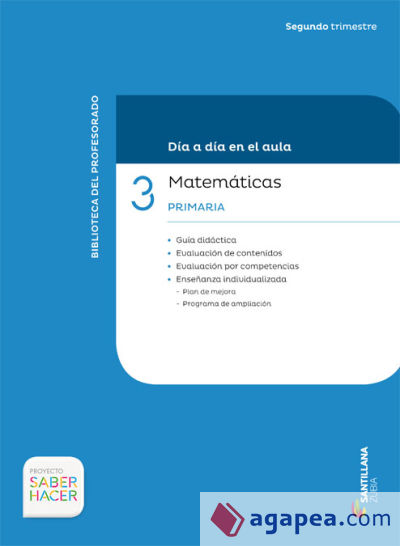 Segundo trimestre

BIBLIOTECA DEL PROFESORADO

Día a día en el aula

3 Matemáticas
PRIMARIA

• Guía didáctica
• Evaluación de contenidos
• Evaluación por competencias
• Enseñanza individualizada
- Plan de mejora
- Programa de ampliación

PROYECTO
SABER
HACER

SANTILLANA
ZUBIA

agapea.com